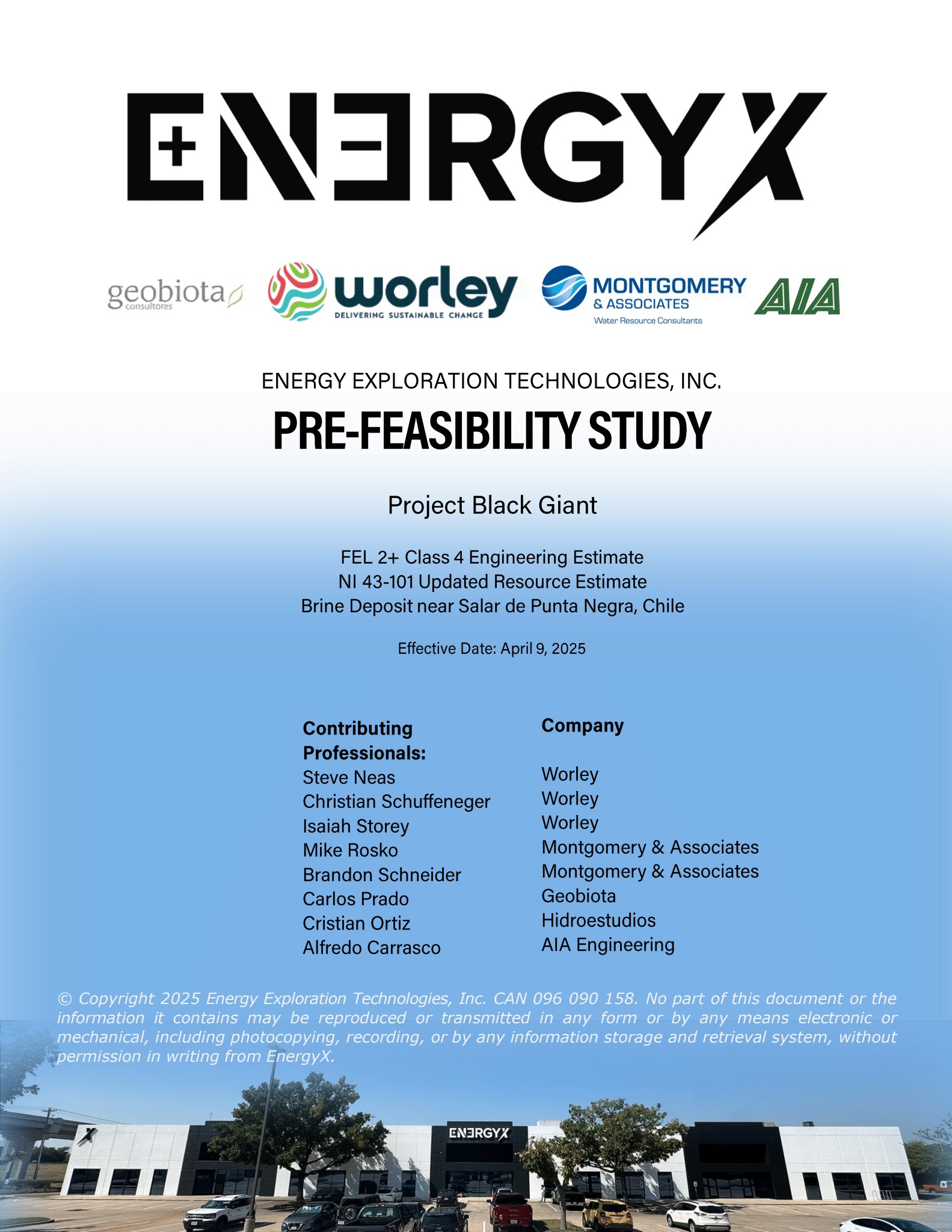 ENERGYX

geobiota consultores

worley DELIVERING SUSTAINABLE CHANGE

MONTGOMERY & ASSOCIATES Water Resource Consultants

AIA

ENERGY EXPLORATION TECHNOLOGIES, INC.

PRE-FEASIBILITY STUDY

Project Black Giant

FEL 2+ Class 4 Engineering Estimate
NI 43-101 Updated Resource Estimate
Brine Deposit near Salar de Punta Negra, Chile

Effective Date: April 9, 2025

| Contributing Professionals: | Company |
|---|---|
| Steve Neas | Worley |
| Christian Schuffeneger | Worley |
| Isaiah Storey | Worley |
| Mike Rosko | Montgomery & Associates |
| Brandon Schneider | Montgomery & Associates |
| Carlos Prado | Geobiota |
| Cristian Ortiz | Hidroestudios |
| Alfredo Carrasco | AIA Engineering |

© Copyright 2025 Energy Exploration Technologies, Inc. CAN 096 090 158. No part of this document or the information it contains may be reproduced or transmitted in any form or by any means electronic or mechanical, including photocopying, recording, or by any information storage and retrieval system, without permission in writing from EnergyX.

ENERGYX